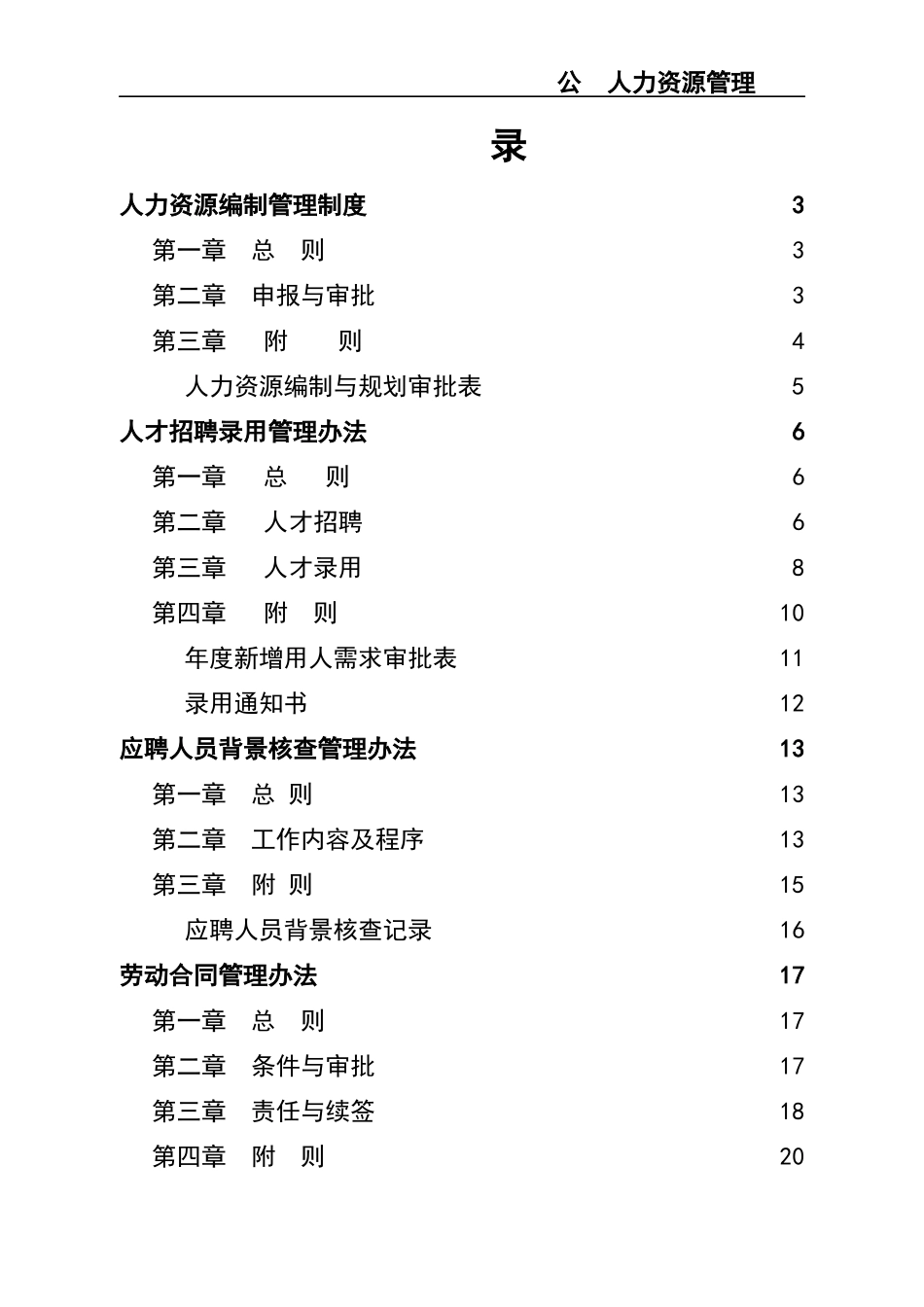 公　人力资源管理

录

人力资源编制管理制度 3
第一章　总　则 3
第二章　申报与审批 3
第三章　附　则 4
人力资源编制与规划审批表 5
人才招聘录用管理办法 6
第一章　总　则 6
第二章　人才招聘 6
第三章　人才录用 8
第四章　附　则 10
年度新增用人需求审批表 11
录用通知书 12
应聘人员背景核查管理办法 13
第一章　总 则 13
第二章　工作内容及程序 13
第三章　附 则 15
应聘人员背景核查记录 16
劳动合同管理办法 17
第一章　总　则 17
第二章　条件与审批 17
第三章　责任与续签 18
第四章　附　则 20